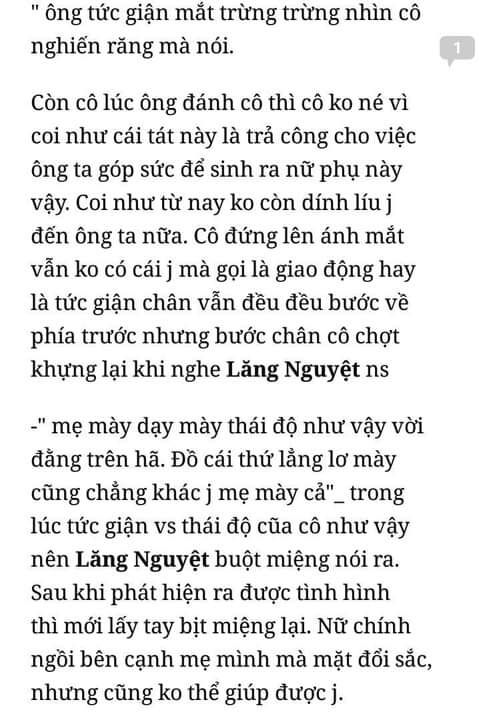 " ông tức giận mắt trừng trừng nhìn cô nghiến răng mà nói.

1

Còn cô lúc ông đánh cô thì cô ko né vì coi như cái tát này là trả công cho việc ông ta góp sức để sinh ra nữ phụ này vậy. Coi như từ nay ko còn dính líu j đến ông ta nữa. Cô đứng lên ánh mắt vẫn ko có cái j mà gọi là giao động hay là tức giận chân vẫn đều đều bước về phía trước nhưng bước chân cô chợt khựng lại khi nghe Lăng Nguyệt ns

-" mẹ mày dạy mày thái độ như vậy vời đằng trên hã. Đồ cái thứ lẳng lơ mày cũng chẳng khác j mẹ mày cả"_ trong lúc tức giận vs thái độ cũa cô như vậy nên Lăng Nguyệt buột miệng nói ra. Sau khi phát hiện ra được tình hình thì mới lấy tay bịt miệng lại. Nữ chính ngồi bên cạnh mẹ mình mà mặt đổi sắc, nhưng cũng ko thể giúp được j.